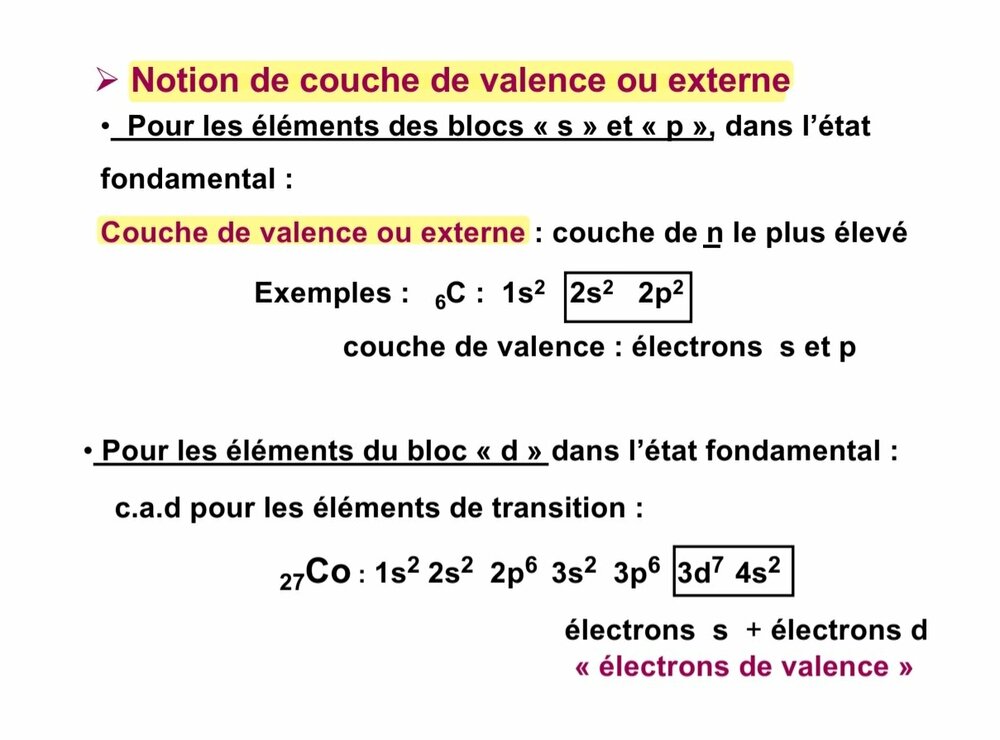 ➢ Notion de couche de valence ou externe

• Pour les éléments des blocs « s » et « p », dans l'état fondamental :

Couche de valence ou externe : couche de n le plus élevé

Exemples : $_6C$ : $1s^2$ $2s^2$ $2p^2$

couche de valence : électrons s et p

• Pour les éléments du bloc « d » dans l'état fondamental :

c.a.d pour les éléments de transition :

$_{27}Co$ : $1s^2$ $2s^2$ $2p^6$ $3s^2$ $3p^6$ $3d^7$ $4s^2$

électrons s + électrons d
« électrons de valence »